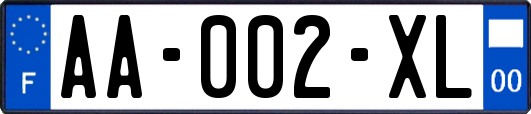 F
AA-002-XL
00